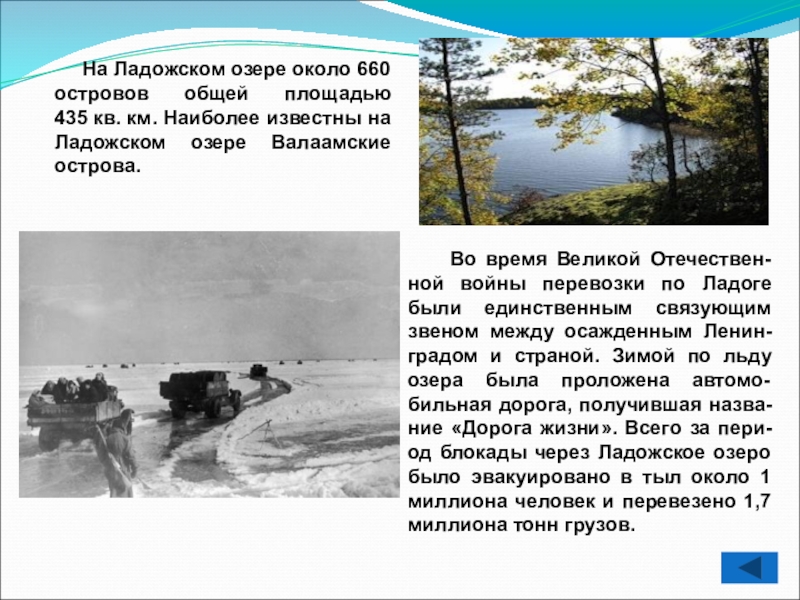 На Ладожском озере около 660 островов общей площадью 435 кв. км. Наиболее известны на Ладожском озере Валаамские острова.

Во время Великой Отечественной войны перевозки по Ладоге были единственным связующим звеном между осажденным Ленинградом и страной. Зимой по льду озера была проложена автомобильная дорога, получившая название «Дорога жизни». Всего за период блокады через Ладожское озеро было эвакуировано в тыл около 1 миллиона человек и перевезено 1,7 миллиона тонн грузов.